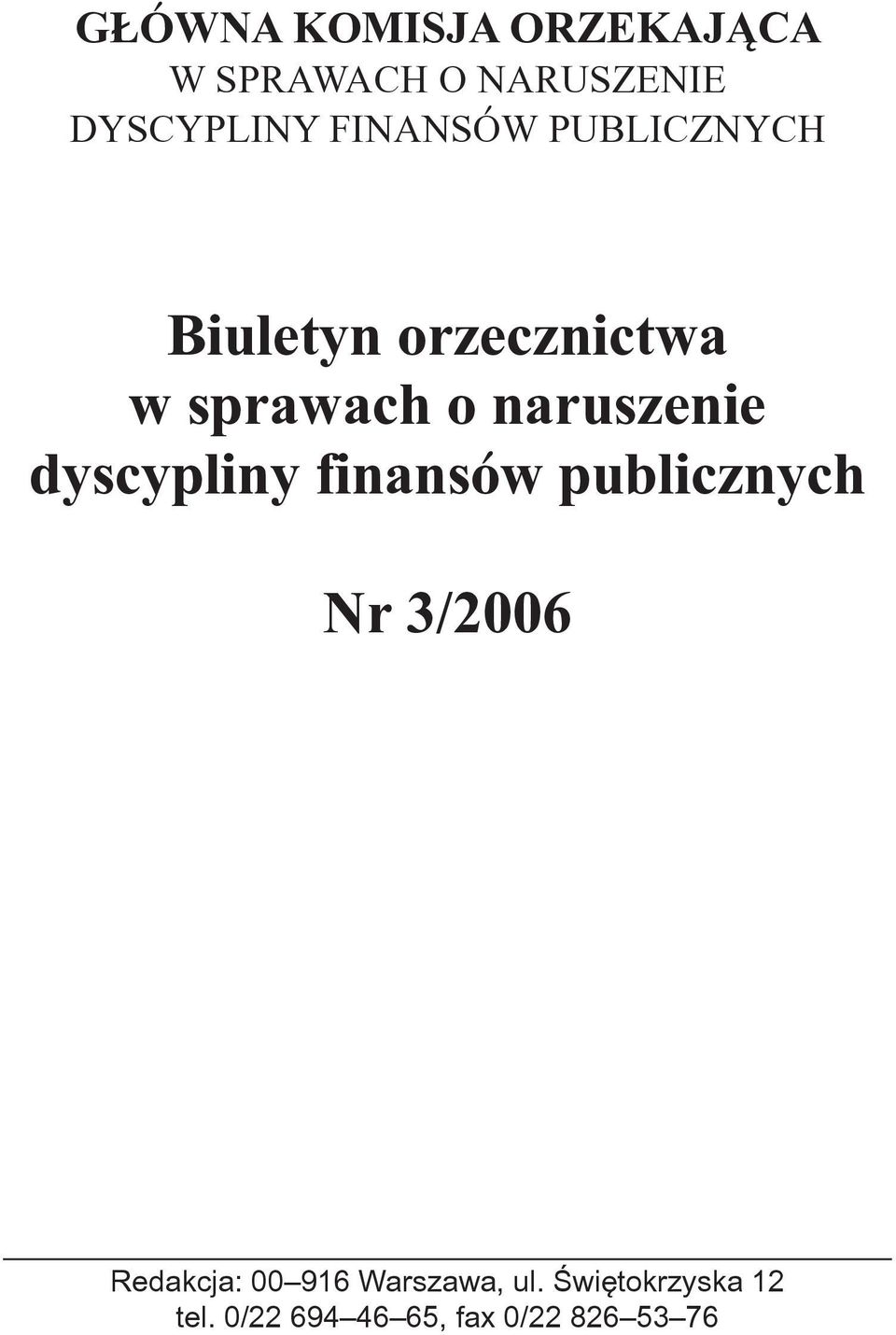 GŁÓWNA KOMISJA ORZEKAJĄCA
W SPRAWACH O NARUSZENIE
DYSCYPLINY FINANSÓW PUBLICZNYCH

Biuletyn orzecznictwa
w sprawach o naruszenie
dyscypliny finansów publicznych

Nr 3/2006

Redakcja: 00–916 Warszawa, ul. Świętokrzyska 12
tel. 0/22 694–46–65, fax 0/22 826–53–76